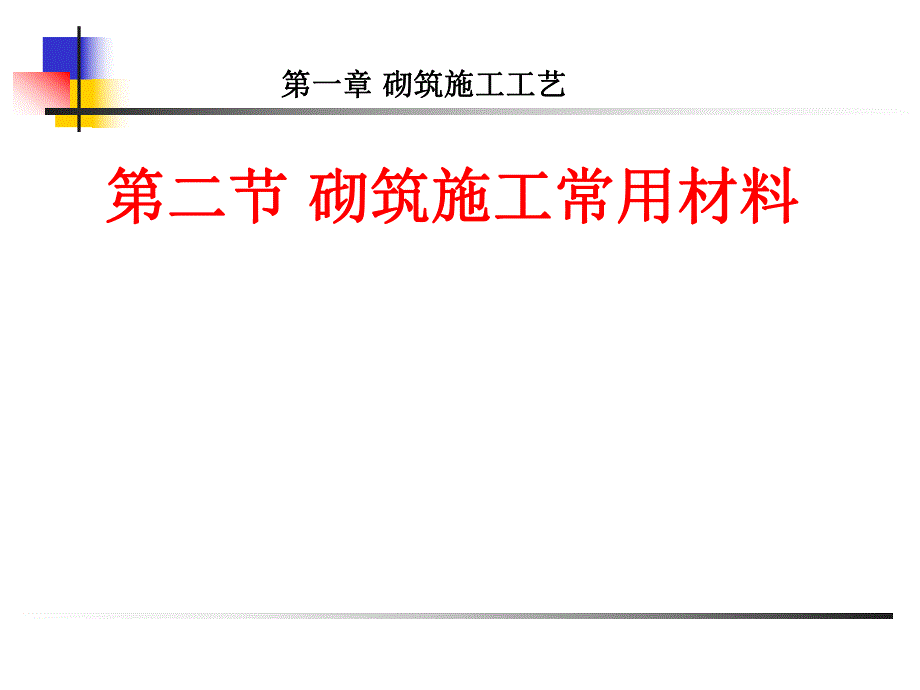 第一章 砌筑施工工艺

第二节 砌筑施工常用材料